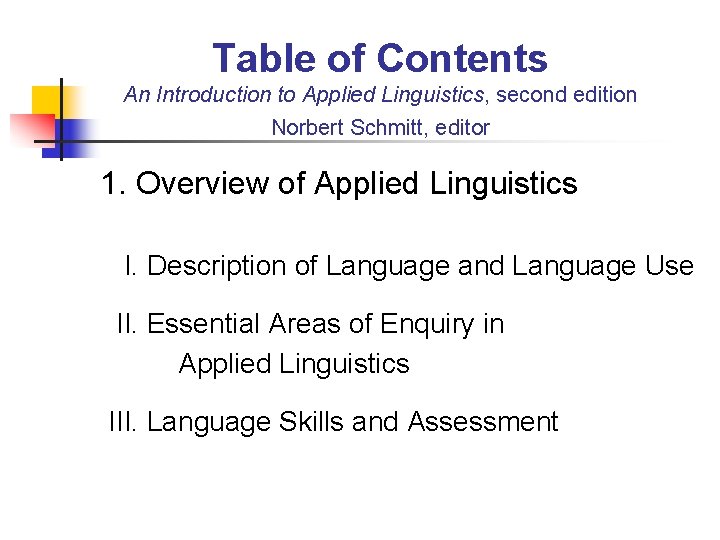 Table of Contents
An Introduction to Applied Linguistics, second edition
Norbert Schmitt, editor

1. Overview of Applied Linguistics

I. Description of Language and Language Use

II. Essential Areas of Enquiry in Applied Linguistics

III. Language Skills and Assessment